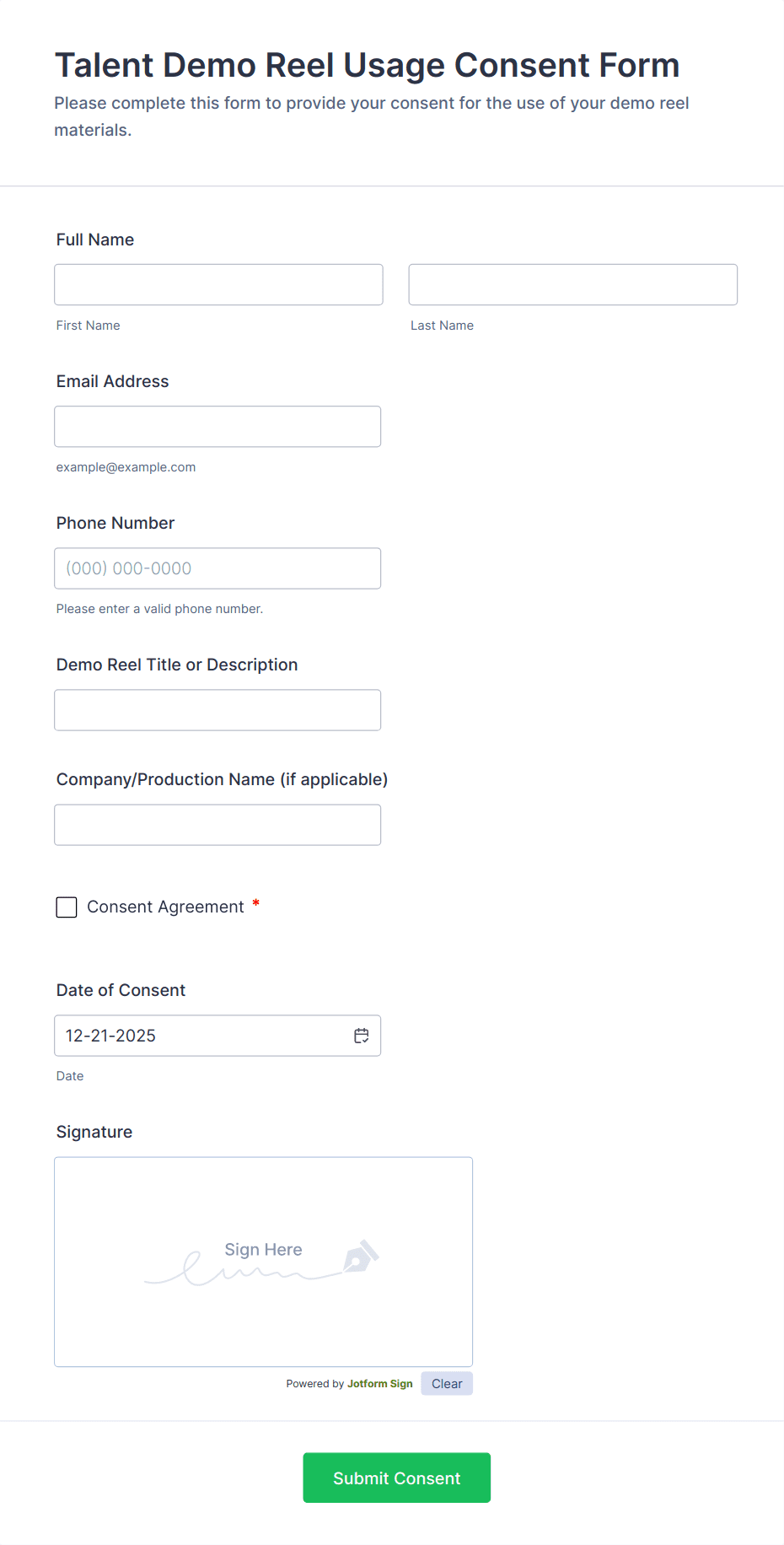 Talent Demo Reel Usage Consent Form

Please complete this form to provide your consent for the use of your demo reel materials.

Full Name

First Name

Last Name

Email Address

example@example.com

Phone Number

(000) 000-0000

Please enter a valid phone number.

Demo Reel Title or Description

Company/Production Name (if applicable)

Consent Agreement *

Date of Consent

12-21-2025

Date

Signature

Sign Here

Powered by Jotform Sign

Clear

Submit Consent